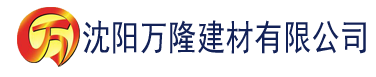 万 沈阳万隆建材有限公司